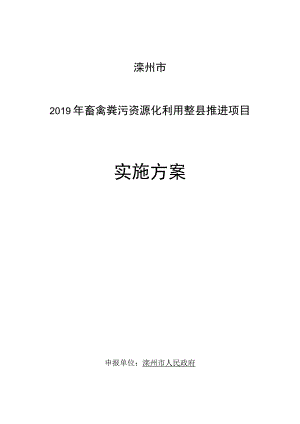 滦州市

2019年畜禽粪污资源化利用整县推进项目

实施方案

申报单位：滦州市人民政府